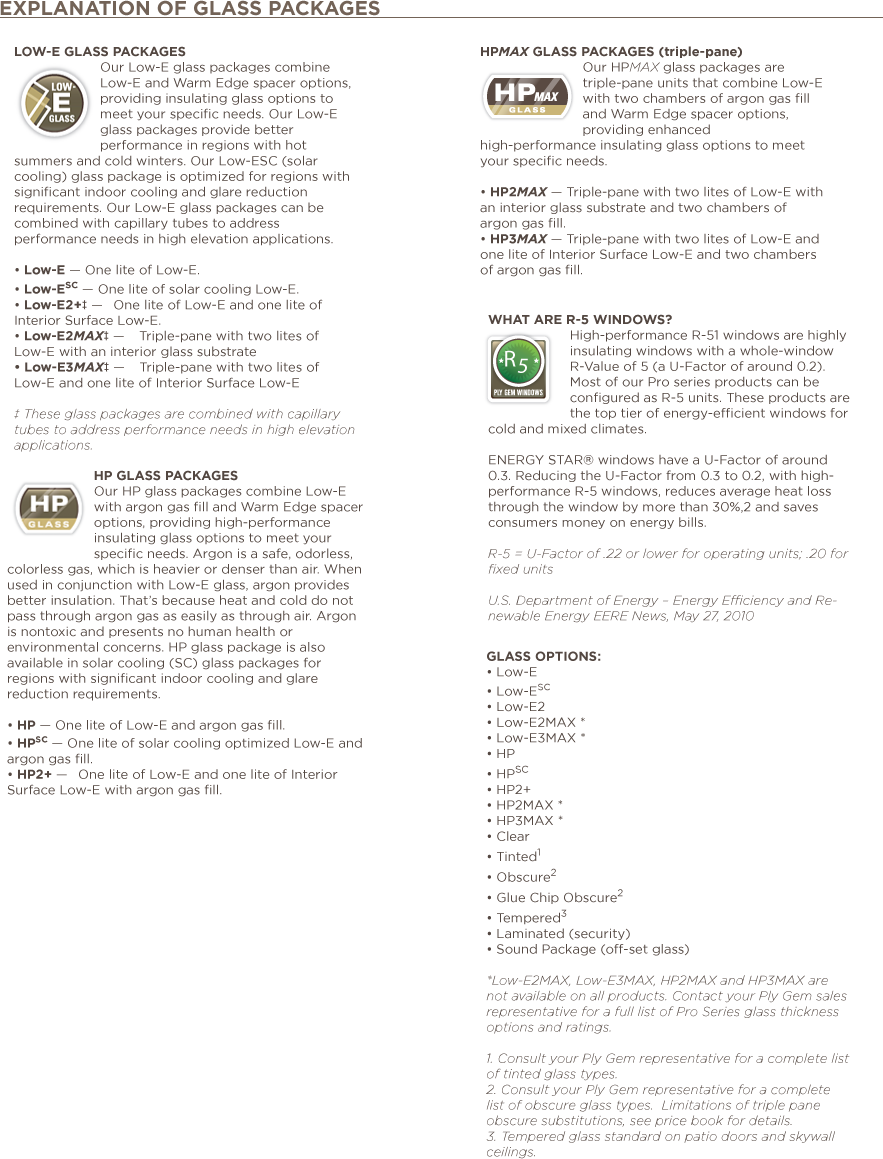 EXPLANATION OF GLASS PACKAGES

LOW-E GLASS PACKAGES

LOW-E GLASS

Our Low-E glass packages combine Low-E and Warm Edge spacer options, providing insulating glass options to meet your specific needs. Our Low-E glass packages provide better performance in regions with hot summers and cold winters. Our Low-ESC (solar cooling) glass package is optimized for regions with significant indoor cooling and glare reduction requirements. Our Low-E glass packages can be combined with capillary tubes to address performance needs in high elevation applications.

• Low-E — One lite of Low-E.
• Low-E$^{SC}$ — One lite of solar cooling Low-E.
• Low-E2+‡ — One lite of Low-E and one lite of Interior Surface Low-E.
• Low-E2MAX‡ — Triple-pane with two lites of Low-E with an interior glass substrate
• Low-E3MAX‡ — Triple-pane with two lites of Low-E and one lite of Interior Surface Low-E

‡ These glass packages are combined with capillary tubes to address performance needs in high elevation applications.

HP GLASS PACKAGES

HP GLASS

Our HP glass packages combine Low-E with argon gas fill and Warm Edge spacer options, providing high-performance insulating glass options to meet your specific needs. Argon is a safe, odorless, colorless gas, which is heavier or denser than air. When used in conjunction with Low-E glass, argon provides better insulation. That's because heat and cold do not pass through argon gas as easily as through air. Argon is nontoxic and presents no human health or environmental concerns. HP glass package is also available in solar cooling (SC) glass packages for regions with significant indoor cooling and glare reduction requirements.

• HP — One lite of Low-E and argon gas fill.
• HP$^{SC}$ — One lite of solar cooling optimized Low-E and argon gas fill.
• HP2+ — One lite of Low-E and one lite of Interior Surface Low-E with argon gas fill.

HPMAX GLASS PACKAGES (triple-pane)

HPMAX GLASS

Our HPMAX glass packages are triple-pane units that combine Low-E with two chambers of argon gas fill and Warm Edge spacer options, providing enhanced high-performance insulating glass options to meet your specific needs.

• HP2MAX — Triple-pane with two lites of Low-E with an interior glass substrate and two chambers of argon gas fill.
• HP3MAX — Triple-pane with two lites of Low-E and one lite of Interior Surface Low-E and two chambers of argon gas fill.

WHAT ARE R-5 WINDOWS?

R5 PLY GEM WINDOWS

High-performance R-51 windows are highly insulating windows with a whole-window R-Value of 5 (a U-Factor of around 0.2). Most of our Pro series products can be configured as R-5 units. These products are the top tier of energy-efficient windows for cold and mixed climates.

ENERGY STAR® windows have a U-Factor of around 0.3. Reducing the U-Factor from 0.3 to 0.2, with high-performance R-5 windows, reduces average heat loss through the window by more than 30%,2 and saves consumers money on energy bills.

R-5 = U-Factor of .22 or lower for operating units; .20 for fixed units

U.S. Department of Energy – Energy Efficiency and Renewable Energy EERE News, May 27, 2010

GLASS OPTIONS:
• Low-E
• Low-E$^{SC}$
• Low-E2
• Low-E2MAX *
• Low-E3MAX *
• HP
• HP$^{SC}$
• HP2+
• HP2MAX *
• HP3MAX *
• Clear
• Tinted$^1$
• Obscure$^2$
• Glue Chip Obscure$^2$
• Tempered$^3$
• Laminated (security)
• Sound Package (off-set glass)

*Low-E2MAX, Low-E3MAX, HP2MAX and HP3MAX are not available on all products. Contact your Ply Gem sales representative for a full list of Pro Series glass thickness options and ratings.

1. Consult your Ply Gem representative for a complete list of tinted glass types.
2. Consult your Ply Gem representative for a complete list of obscure glass types. Limitations of triple pane obscure substitutions, see price book for details.
3. Tempered glass standard on patio doors and skywall ceilings.